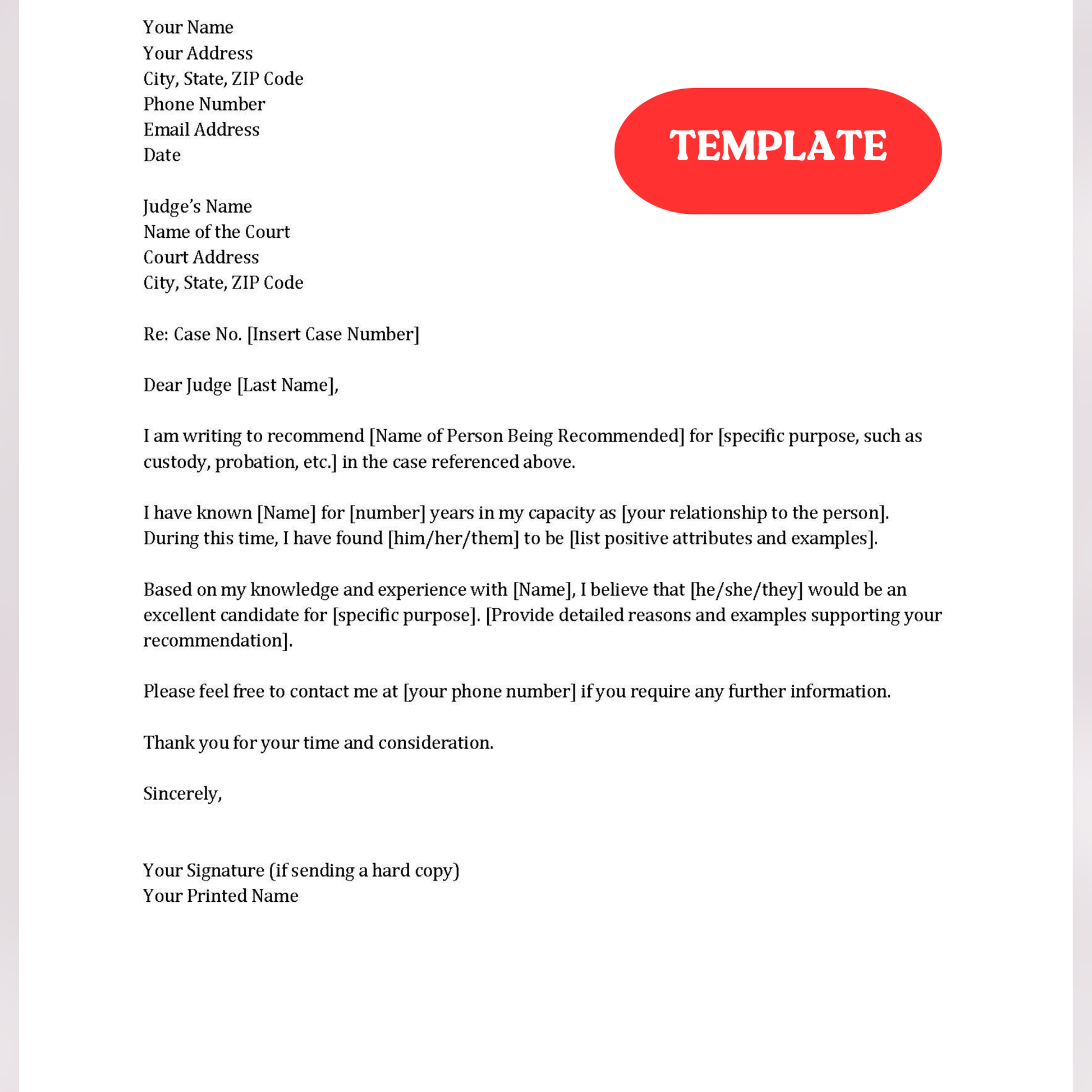 Your Name
Your Address
City, State, ZIP Code
Phone Number
Email Address
Date

TEMPLATE

Judge's Name
Name of the Court
Court Address
City, State, ZIP Code

Re: Case No. [Insert Case Number]

Dear Judge [Last Name],

I am writing to recommend [Name of Person Being Recommended] for [specific purpose, such as custody, probation, etc.] in the case referenced above.

I have known [Name] for [number] years in my capacity as [your relationship to the person]. During this time, I have found [him/her/them] to be [list positive attributes and examples].

Based on my knowledge and experience with [Name], I believe that [he/she/they] would be an excellent candidate for [specific purpose]. [Provide detailed reasons and examples supporting your recommendation].

Please feel free to contact me at [your phone number] if you require any further information.

Thank you for your time and consideration.

Sincerely,

Your Signature (if sending a hard copy)
Your Printed Name